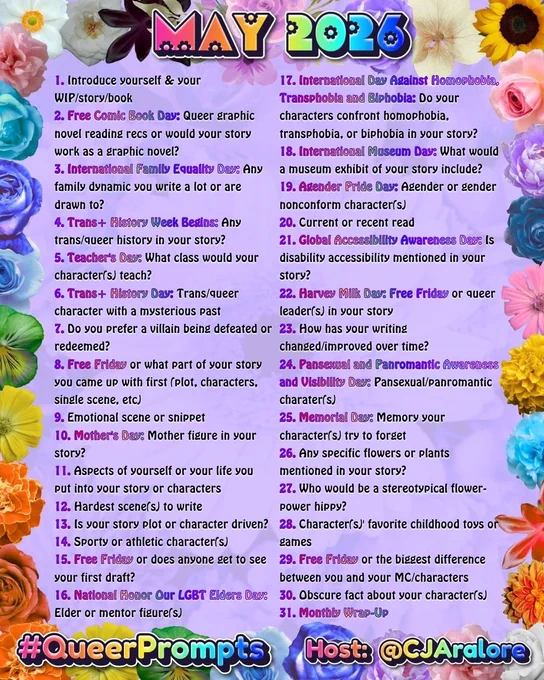 MAY 2026

1. Introduce yourself & your WIP/story/book
2. Free Comic Book Day: Queer graphic novel reading recs or would your story work as a graphic novel?
3. International Family Equality Day: Any family dynamic you write a lot or are drawn to?
4. Trans+ History Week Begins: Any trans/queer history in your story?
5. Teacher's Day: What class would your character(s) teach?
6. Trans+ History Day: Trans/queer character with a mysterious past
7. Do you prefer a villain being defeated or redeemed?
8. Free Friday or what part of your story you came up with first (plot, characters, single scene, etc)
9. Emotional scene or snippet
10. Mother's Day: Mother figure in your story?
11. Aspects of yourself or your life you put into your story or characters
12. Hardest scene(s) to write
13. Is your story plot or character driven?
14. Sporty or athletic character(s)
15. Free Friday or does anyone get to see your first draft?
16. National Honor Our LGBT Elders Day: Elder or mentor figure(s)

17. International Day Against Homophobia, Transphobia and Biphobia: Do your characters confront homophobia, transphobia, or biphobia in your story?
18. International Museum Day: What would a museum exhibit of your story include?
19. Agender Pride Day: Agender or gender nonconform character(s)
20. Current or recent read
21. Global Accessibility Awareness Day: Is disability accessibility mentioned in your story?
22. Harvey Milk Day: Free Friday or queer leader(s) in your story
23. How has your writing changed/improved over time?
24. Pansexual and Panromantic Awareness and Visibility Day: Pansexual/panromantic charater(s)
25. Memorial Day: Memory your character(s) try to forget
26. Any specific flowers or plants mentioned in your story?
27. Who would be a stereotypical flower-power hippy?
28. Character(s)' favorite childhood toys or games
29. Free Friday or the biggest difference between you and your MC/characters
30. Obscure fact about your character(s)
31. Monthly Wrap-Up

#QueerPrompts Host: @CJAralore